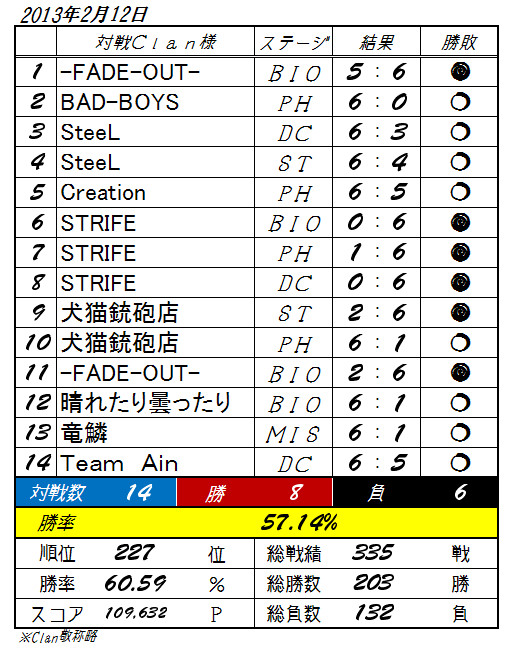 2013年2月12日

| | 対戦Clan様 | ステージ | 結果 | 勝敗 |
|---|---|---|---|---|
| 1 | -FADE-OUT- | BIO | 5 : 6 | ● |
| 2 | BAD-BOYS | PH | 6 : 0 | ○ |
| 3 | SteeL | DC | 6 : 3 | ○ |
| 4 | SteeL | ST | 6 : 4 | ○ |
| 5 | Creation | PH | 6 : 5 | ○ |
| 6 | STRIFE | BIO | 0 : 6 | ● |
| 7 | STRIFE | PH | 1 : 6 | ● |
| 8 | STRIFE | DC | 0 : 6 | ● |
| 9 | 犬猫銃砲店 | ST | 2 : 6 | ● |
| 10 | 犬猫銃砲店 | PH | 6 : 1 | ○ |
| 11 | -FADE-OUT- | BIO | 2 : 6 | ● |
| 12 | 晴れたり曇ったり | BIO | 6 : 1 | ○ |
| 13 | 竜鱗 | MIS | 6 : 1 | ○ |
| 14 | Team Ain | DC | 6 : 5 | ○ |

| 対戦数 | 14 | 勝 | 8 | 負 | 6 |
|---|---|---|---|---|---|

勝率 57.14%

| 順位 | 227 | 位 | 総戦績 | 335 | 戦 |
|---|---|---|---|---|---|
| 勝率 | 60.59 | % | 総勝数 | 203 | 勝 |
| スコア | 109,632 | P | 総負数 | 132 | 負 |

※Clan敬称略